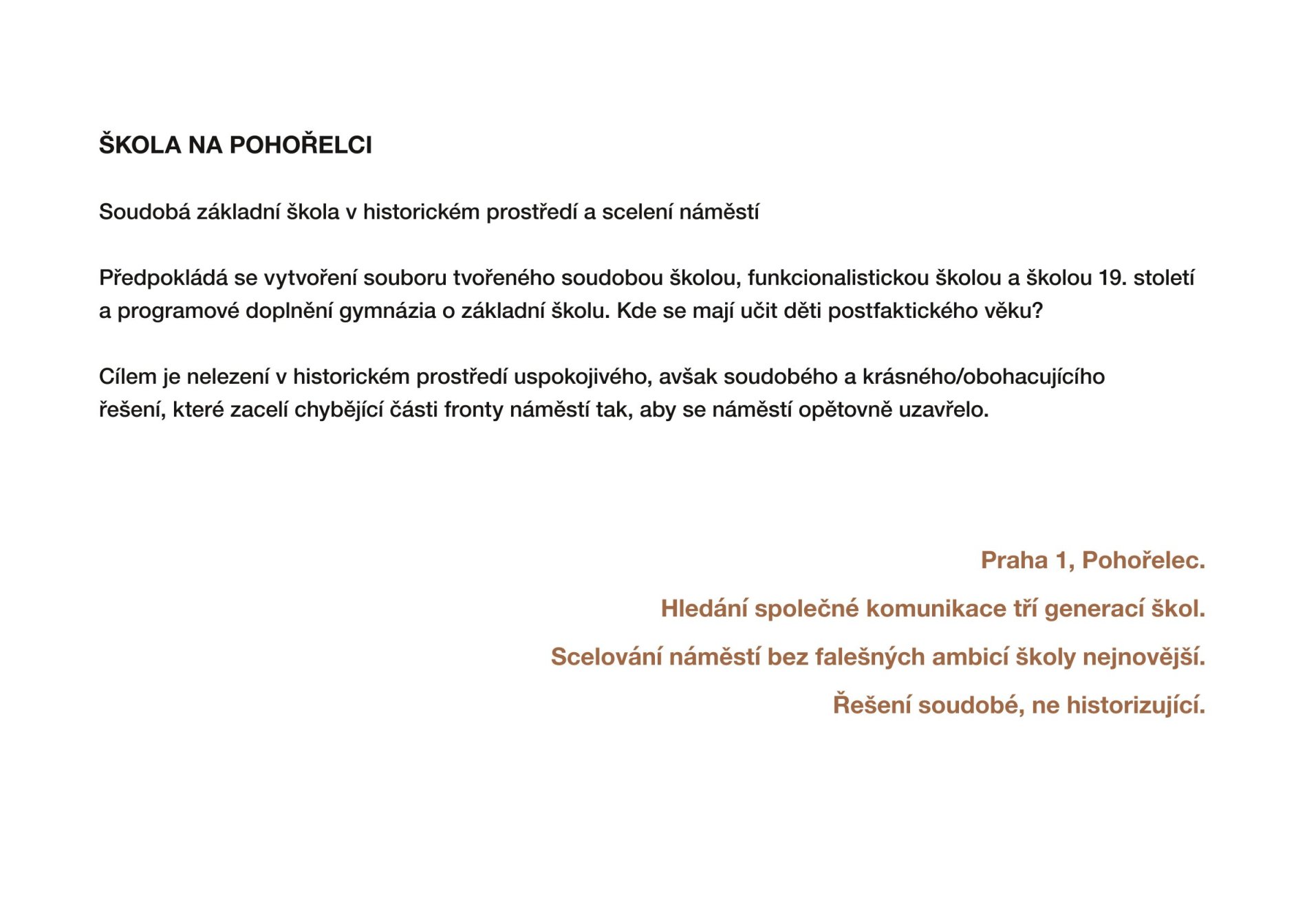 ŠKOLA NA POHOŘELCI

Soudobá základní škola v historickém prostředí a scelení náměstí

Předpokládá se vytvoření souboru tvořeného soudobou školou, funkcionalistickou školou a školou 19. století a programové doplnění gymnázia o základní školu. Kde se mají učit děti postfaktického věku?

Cílem je nelezení v historickém prostředí uspokojivého, avšak soudobého a krásného/obohacujícího řešení, které zacelí chybějící části fronty náměstí tak, aby se náměstí opětovně uzavřelo.

Praha 1, Pohořelec.

Hledání společné komunikace tří generací škol.

Scelování náměstí bez falešných ambicí školy nejnovější.

Řešení soudobé, ne historizující.